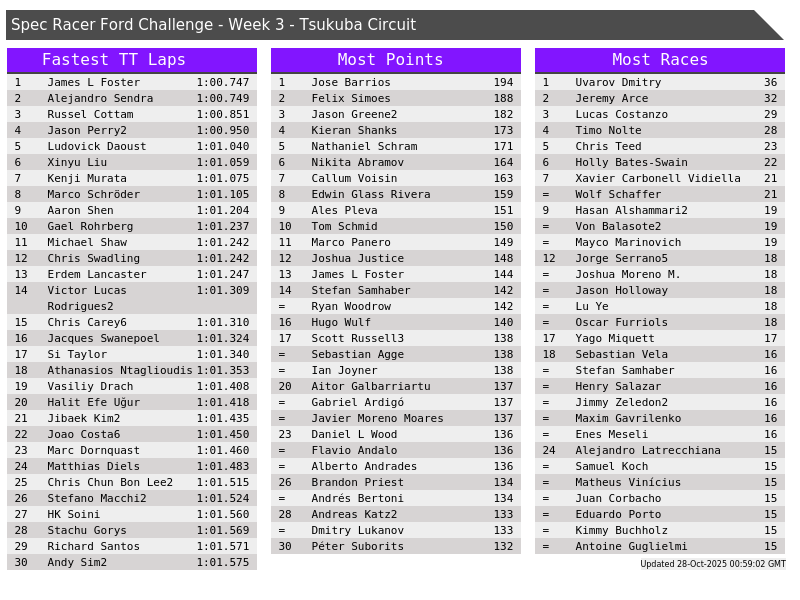 Spec Racer Ford Challenge - Week 3 - Tsukuba Circuit

Fastest TT Laps

| 1 | James L Foster | 1:00.747 |
|---|---|---|
| 2 | Alejandro Sendra | 1:00.749 |
| 3 | Russel Cottam | 1:00.851 |
| 4 | Jason Perry2 | 1:00.950 |
| 5 | Ludovick Daoust | 1:01.040 |
| 6 | Xinyu Liu | 1:01.059 |
| 7 | Kenji Murata | 1:01.075 |
| 8 | Marco Schröder | 1:01.105 |
| 9 | Aaron Shen | 1:01.204 |
| 10 | Gael Rohrberg | 1:01.237 |
| 11 | Michael Shaw | 1:01.242 |
| 12 | Chris Swadling | 1:01.242 |
| 13 | Erdem Lancaster | 1:01.247 |
| 14 | Victor Lucas Rodrigues2 | 1:01.309 |
| 15 | Chris Carey6 | 1:01.310 |
| 16 | Jacques Swanepoel | 1:01.324 |
| 17 | Si Taylor | 1:01.340 |
| 18 | Athanasios Ntaglioudis | 1:01.353 |
| 19 | Vasiliy Drach | 1:01.408 |
| 20 | Halit Efe Uğur | 1:01.418 |
| 21 | Jibaek Kim2 | 1:01.435 |
| 22 | Joao Costa6 | 1:01.450 |
| 23 | Marc Dornquast | 1:01.460 |
| 24 | Matthias Diels | 1:01.483 |
| 25 | Chris Chun Bon Lee2 | 1:01.515 |
| 26 | Stefano Macchi2 | 1:01.524 |
| 27 | HK Soini | 1:01.560 |
| 28 | Stachu Gorys | 1:01.569 |
| 29 | Richard Santos | 1:01.571 |
| 30 | Andy Sim2 | 1:01.575 |

Most Points

| 1 | Jose Barrios | 194 |
|---|---|---|
| 2 | Felix Simoes | 188 |
| 3 | Jason Greene2 | 182 |
| 4 | Kieran Shanks | 173 |
| 5 | Nathaniel Schram | 171 |
| 6 | Nikita Abramov | 164 |
| 7 | Callum Voisin | 163 |
| 8 | Edwin Glass Rivera | 159 |
| 9 | Ales Pleva | 151 |
| 10 | Tom Schmid | 150 |
| 11 | Marco Panero | 149 |
| 12 | Joshua Justice | 148 |
| 13 | James L Foster | 144 |
| 14 | Stefan Samhaber | 142 |
| = | Ryan Woodrow | 142 |
| 16 | Hugo Wulf | 140 |
| 17 | Scott Russell3 | 138 |
| = | Sebastian Agge | 138 |
| = | Ian Joyner | 138 |
| 20 | Aitor Galbarriartu | 137 |
| = | Gabriel Ardigó | 137 |
| = | Javier Moreno Moares | 137 |
| 23 | Daniel L Wood | 136 |
| = | Flavio Andalo | 136 |
| = | Alberto Andrades | 136 |
| 26 | Brandon Priest | 134 |
| = | Andrés Bertoni | 134 |
| 28 | Andreas Katz2 | 133 |
| = | Dmitry Lukanov | 133 |
| 30 | Péter Suborits | 132 |

Most Races

| 1 | Uvarov Dmitry | 36 |
|---|---|---|
| 2 | Jeremy Arce | 32 |
| 3 | Lucas Costanzo | 29 |
| 4 | Timo Nolte | 28 |
| 5 | Chris Teed | 23 |
| 6 | Holly Bates-Swain | 22 |
| 7 | Xavier Carbonell Vidiella | 21 |
| = | Wolf Schaffer | 21 |
| 9 | Hasan Alshammari2 | 19 |
| = | Von Balasote2 | 19 |
| = | Mayco Marinovich | 19 |
| 12 | Jorge Serrano5 | 18 |
| = | Joshua Moreno M. | 18 |
| = | Jason Holloway | 18 |
| = | Lu Ye | 18 |
| = | Oscar Furriols | 18 |
| 17 | Yago Miquett | 17 |
| 18 | Sebastian Vela | 16 |
| = | Stefan Samhaber | 16 |
| = | Henry Salazar | 16 |
| = | Jimmy Zeledon2 | 16 |
| = | Maxim Gavrilenko | 16 |
| = | Enes Meseli | 16 |
| 24 | Alejandro Latrecchiana | 15 |
| = | Samuel Koch | 15 |
| = | Matheus Vinícius | 15 |
| = | Juan Corbacho | 15 |
| = | Eduardo Porto | 15 |
| = | Kimmy Buchholz | 15 |
| = | Antoine Guglielmi | 15 |

Updated 28-Oct-2025 00:59:02 GMT